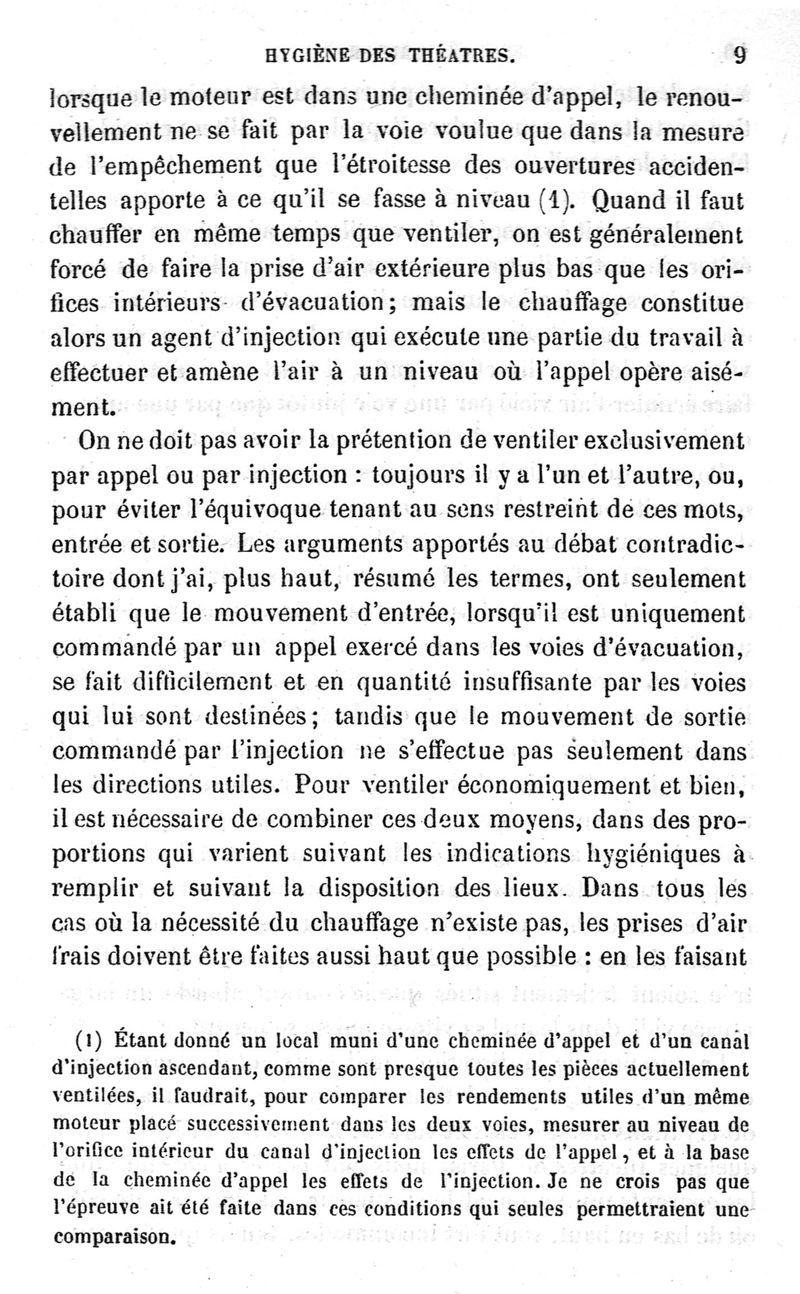 HYGIÈNE DES THÉATRES. 9

lorsque le moteur est dans une cheminée d'appel, le renouvellement ne se fait par la voie voulue que dans la mesure de l'empêchement que l'étroitesse des ouvertures accidentelles apporte à ce qu'il se fasse à niveau (1). Quand il faut chauffer en même temps que ventiler, on est généralement forcé de faire la prise d'air extérieure plus bas que les orifices intérieurs d'évacuation; mais le chauffage constitue alors un agent d'injection qui exécute une partie du travail à effectuer et amène l'air à un niveau où l'appel opère aisément.

On ne doit pas avoir la prétention de ventiler exclusivement par appel ou par injection : toujours il y a l'un et l'autre, ou, pour éviter l'équivoque tenant au sens restreint de ces mots, entrée et sortie. Les arguments apportés au débat contradictoire dont j'ai, plus haut, résumé les termes, ont seulement établi que le mouvement d'entrée, lorsqu'il est uniquement commandé par un appel exercé dans les voies d'évacuation, se fait difficilement et en quantité insuffisante par les voies qui lui sont destinées; tandis que le mouvement de sortie commandé par l'injection ne s'effectue pas seulement dans les directions utiles. Pour ventiler économiquement et bien, il est nécessaire de combiner ces deux moyens, dans des proportions qui varient suivant les indications hygiéniques à remplir et suivant la disposition des lieux. Dans tous les cas où la nécessité du chauffage n'existe pas, les prises d'air frais doivent être faites aussi haut que possible : en les faisant

(1) Étant donné un local muni d'une cheminée d'appel et d'un canal d'injection ascendant, comme sont presque toutes les pièces actuellement ventilées, il faudrait, pour comparer les rendements utiles d'un même moteur placé successivement dans les deux voies, mesurer au niveau de l'orifice intérieur du canal d'injection les effets de l'appel, et à la base de la cheminée d'appel les effets de l'injection. Je ne crois pas que l'épreuve ait été faite dans ces conditions qui seules permettraient une comparaison.